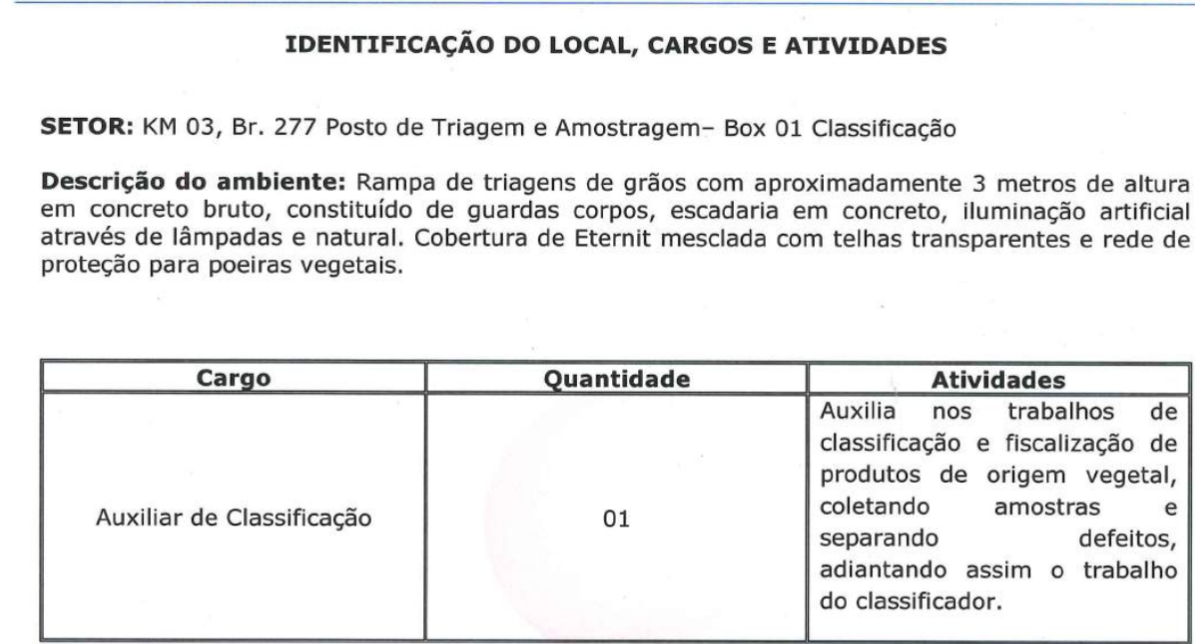 IDENTIFICAÇÃO DO LOCAL, CARGOS E ATIVIDADES

SETOR: KM 03, Br. 277 Posto de Triagem e Amostragem– Box 01 Classificação

Descrição do ambiente: Rampa de triagens de grãos com aproximadamente 3 metros de altura em concreto bruto, constituído de guardas corpos, escadaria em concreto, iluminação artificial através de lâmpadas e natural. Cobertura de Eternit mesclada com telhas transparentes e rede de proteção para poeiras vegetais.

| Cargo | Quantidade | Atividades |
|---|---|---|
| Auxiliar de Classificação | 01 | Auxilia nos trabalhos de classificação e fiscalização de produtos de origem vegetal, coletando amostras e separando defeitos, adiantando assim o trabalho do classificador. |